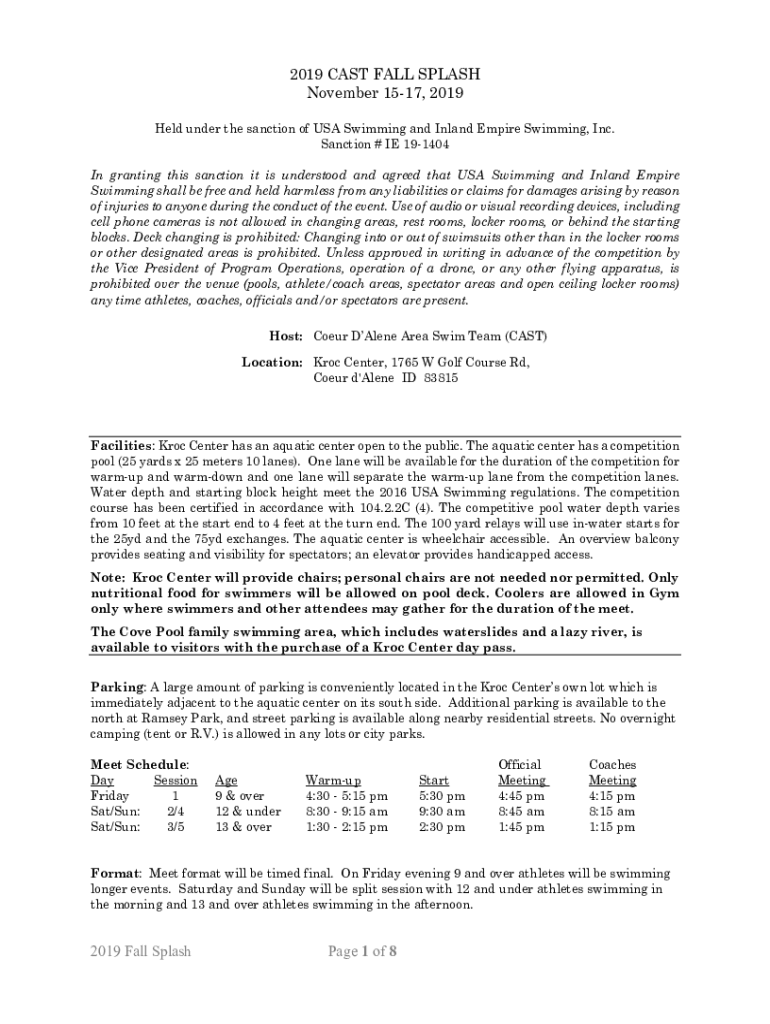 2019 CAST FALL SPLASH
November 15-17, 2019

Held under the sanction of USA Swimming and Inland Empire Swimming, Inc.
Sanction # IE 19-1404

In granting this sanction it is understood and agreed that USA Swimming and Inland Empire Swimming shall be free and held harmless from any liabilities or claims for damages arising by reason of injuries to anyone during the conduct of the event. Use of audio or visual recording devices, including cell phone cameras is not allowed in changing areas, rest rooms, locker rooms, or behind the starting blocks. Deck changing is prohibited: Changing into or out of swimsuits other than in the locker rooms or other designated areas is prohibited. Unless approved in writing in advance of the competition by the Vice President of Program Operations, operation of a drone, or any other flying apparatus, is prohibited over the venue (pools, athlete/coach areas, spectator areas and open ceiling locker rooms) any time athletes, coaches, officials and/or spectators are present.

Host: Coeur D'Alene Area Swim Team (CAST)

Location: Kroc Center, 1765 W Golf Course Rd, Coeur d'Alene ID 83815

Facilities: Kroc Center has an aquatic center open to the public. The aquatic center has a competition pool (25 yards x 25 meters 10 lanes). One lane will be available for the duration of the competition for warm-up and warm-down and one lane will separate the warm-up lane from the competition lanes. Water depth and starting block height meet the 2016 USA Swimming regulations. The competition course has been certified in accordance with 104.2.2C (4). The competitive pool water depth varies from 10 feet at the start end to 4 feet at the turn end. The 100 yard relays will use in-water starts for the 25yd and the 75yd exchanges. The aquatic center is wheelchair accessible. An overview balcony provides seating and visibility for spectators; an elevator provides handicapped access.

Note: Kroc Center will provide chairs; personal chairs are not needed nor permitted. Only nutritional food for swimmers will be allowed on pool deck. Coolers are allowed in Gym only where swimmers and other attendees may gather for the duration of the meet.

The Cove Pool family swimming area, which includes waterslides and a lazy river, is available to visitors with the purchase of a Kroc Center day pass.

Parking: A large amount of parking is conveniently located in the Kroc Center's own lot which is immediately adjacent to the aquatic center on its south side. Additional parking is available to the north at Ramsey Park, and street parking is available along nearby residential streets. No overnight camping (tent or R.V.) is allowed in any lots or city parks.

Meet Schedule:

| Day | Session | Age | Warm-up | Start | Official Meeting | Coaches Meeting |
|---|---|---|---|---|---|---|
| Friday | 1 | 9 & over | 4:30 - 5:15 pm | 5:30 pm | 4:45 pm | 4:15 pm |
| Sat/Sun: | 2/4 | 12 & under | 8:30 - 9:15 am | 9:30 am | 8:45 am | 8:15 am |
| Sat/Sun: | 3/5 | 13 & over | 1:30 - 2:15 pm | 2:30 pm | 1:45 pm | 1:15 pm |

Format: Meet format will be timed final. On Friday evening 9 and over athletes will be swimming longer events. Saturday and Sunday will be split session with 12 and under athletes swimming in the morning and 13 and over athletes swimming in the afternoon.

2019 Fall Splash Page 1 of 8